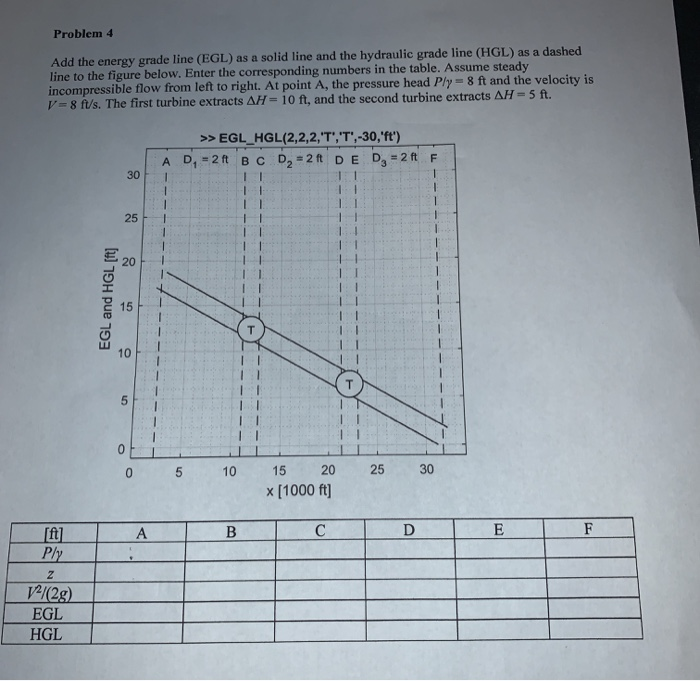 Problem 4

Add the energy grade line (EGL) as a solid line and the hydraulic grade line (HGL) as a dashed line to the figure below. Enter the corresponding numbers in the table. Assume steady incompressible flow from left to right. At point A, the pressure head $P/\gamma = 8$ ft and the velocity is $V = 8$ ft/s. The first turbine extracts $\Delta H = 10$ ft, and the second turbine extracts $\Delta H = 5$ ft.

>> EGL_HGL(2,2,2,'T','T',-30,'ft')

A $D_1 = 2$ ft B C $D_2 = 2$ ft D E $D_3 = 2$ ft F

30
25
20
15
10
5
0

EGL and HGL [ft]

T
T

0 5 10 15 20 25 30
x [1000 ft]

| [ft] | A | B | C | D | E | F |
|---|---|---|---|---|---|---|
| $P/\gamma$ | | | | | | |
| $z$ | | | | | | |
| $V^2/(2g)$ | | | | | | |
| EGL | | | | | | |
| HGL | | | | | | |